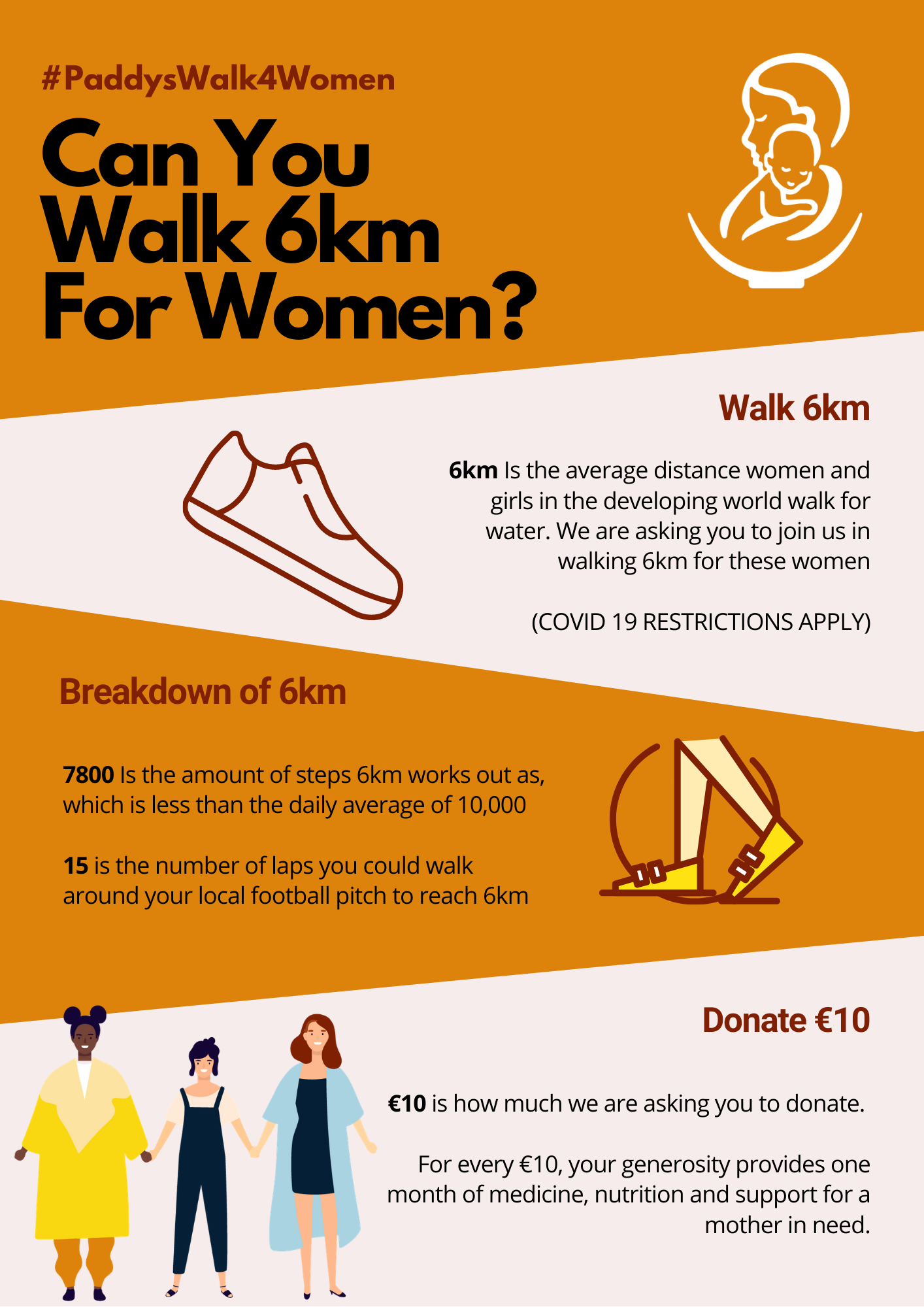 #PaddysWalk4Women

Can You Walk 6km For Women?

Walk 6km

6km Is the average distance women and girls in the developing world walk for water. We are asking you to join us in walking 6km for these women

(COVID 19 RESTRICTIONS APPLY)

Breakdown of 6km

7800 Is the amount of steps 6km works out as, which is less than the daily average of 10,000

15 is the number of laps you could walk around your local football pitch to reach 6km

Donate €10

€10 is how much we are asking you to donate.

For every €10, your generosity provides one month of medicine, nutrition and support for a mother in need.